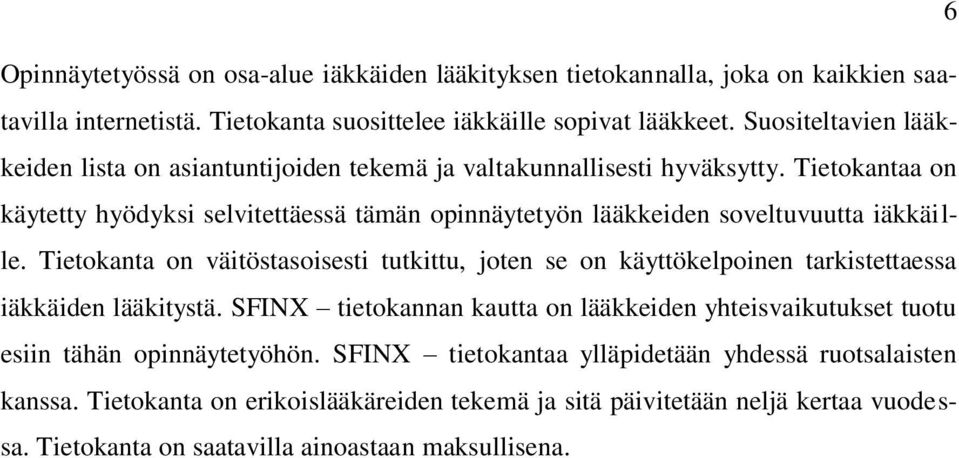 6

Opinnäytetyössä on osa-alue iäkkäiden lääkityksen tietokannalla, joka on kaikkien saatavilla internetistä. Tietokanta suosittelee iäkkäille sopivat lääkkeet. Suositeltavien lääkkeiden lista on asiantuntijoiden tekemä ja valtakunnallisesti hyväksytty. Tietokantaa on käytetty hyödyksi selvitettäessä tämän opinnäytetyön lääkkeiden soveltuvuutta iäkkäille. Tietokanta on väitöstasoisesti tutkittu, joten se on käyttökelpoinen tarkistettaessa iäkkäiden lääkitystä. SFINX – tietokannan kautta on lääkkeiden yhteisvaikutukset tuotu esiin tähän opinnäytetyöhön. SFINX – tietokantaa ylläpidetään yhdessä ruotsalaisten kanssa. Tietokanta on erikoislääkäreiden tekemä ja sitä päivitetään neljä kertaa vuodessa. Tietokanta on saatavilla ainoastaan maksullisena.